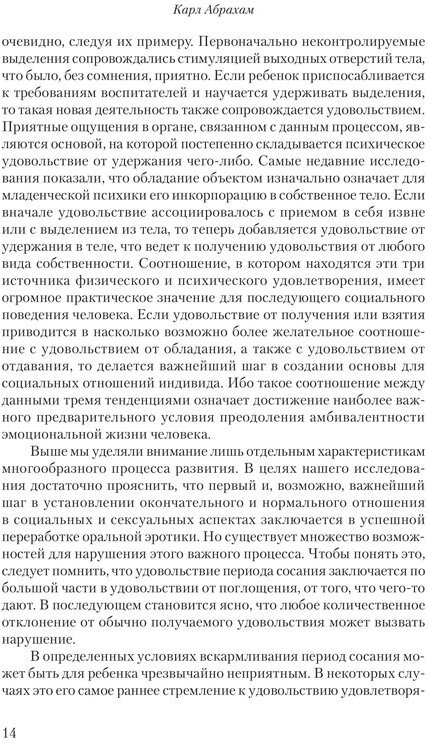 Карл Абрахам

очевидно, следуя их примеру. Первоначально неконтролируемые выделения сопровождались стимуляцией выходных отверстий тела, что было, без сомнения, приятно. Если ребенок приспосабливается к требованиям воспитателей и научается удерживать выделения, то такая новая деятельность также сопровождается удовольствием. Приятные ощущения в органе, связанном с данным процессом, являются основой, на которой постепенно складывается психическое удовольствие от удержания чего-либо. Самые недавние исследования показали, что обладание объектом изначально означает для младенческой психики его инкорпорацию в собственное тело. Если вначале удовольствие ассоциировалось с приемом в себя извне или с выделением из тела, то теперь добавляется удовольствие от удержания в теле, что ведет к получению удовольствия от любого вида собственности. Соотношение, в котором находятся эти три источника физического и психического удовлетворения, имеет огромное практическое значение для последующего социального поведения человека. Если удовольствие от получения или взятия приводится в насколько возможно более желательное соотношение с удовольствием от обладания, а также с удовольствием от отдавания, то делается важнейший шаг в создании основы для социальных отношений индивида. Ибо такое соотношение между данными тремя тенденциями означает достижение наиболее важного предварительного условия преодоления амбивалентности эмоциональной жизни человека.

Выше мы уделяли внимание лишь отдельным характеристикам многообразного процесса развития. В целях нашего исследования достаточно прояснить, что первый и, возможно, важнейший шаг в установлении окончательного и нормального отношения в социальных и сексуальных аспектах заключается в успешной переработке оральной эротики. Но существует множество возможностей для нарушения этого важного процесса. Чтобы понять это, следует помнить, что удовольствие периода сосания заключается по большой части в удовольствии от поглощения, от того, что чего-то дают. В последующем становится ясно, что любое количественное отклонение от обычно получаемого удовольствия может вызвать нарушение.

В определенных условиях вскармливания период сосания может быть для ребенка чрезвычайно неприятным. В некоторых случаях это его самое раннее стремление к удовольствию удовлетворя-

14